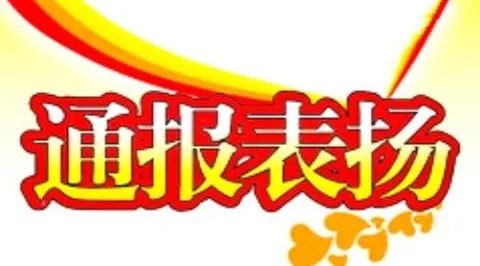 通报表扬